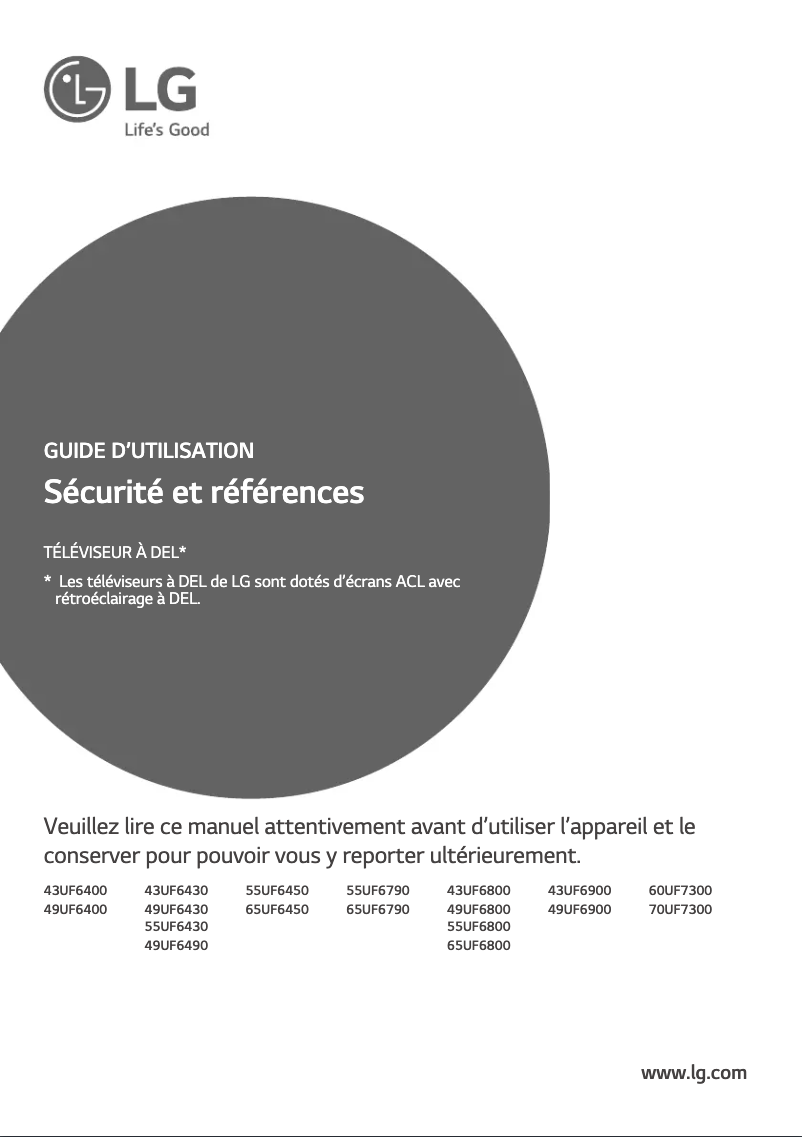 LG
Life's Good

GUIDE D'UTILISATION

Sécurité et références

TÉLÉVISEUR À DEL*

* Les téléviseurs à DEL de LG sont dotés d'écrans ACL avec rétroéclairage à DEL.

Veuillez lire ce manuel attentivement avant d'utiliser l'appareil et le conserver pour pouvoir vous y reporter ultérieurement.

43UF6400
49UF6400

43UF6430
49UF6430
55UF6430
49UF6490

55UF6450
65UF6450

55UF6790
65UF6790

43UF6800
49UF6800
55UF6800
65UF6800

43UF6900
49UF6900

60UF7300
70UF7300

www.lg.com